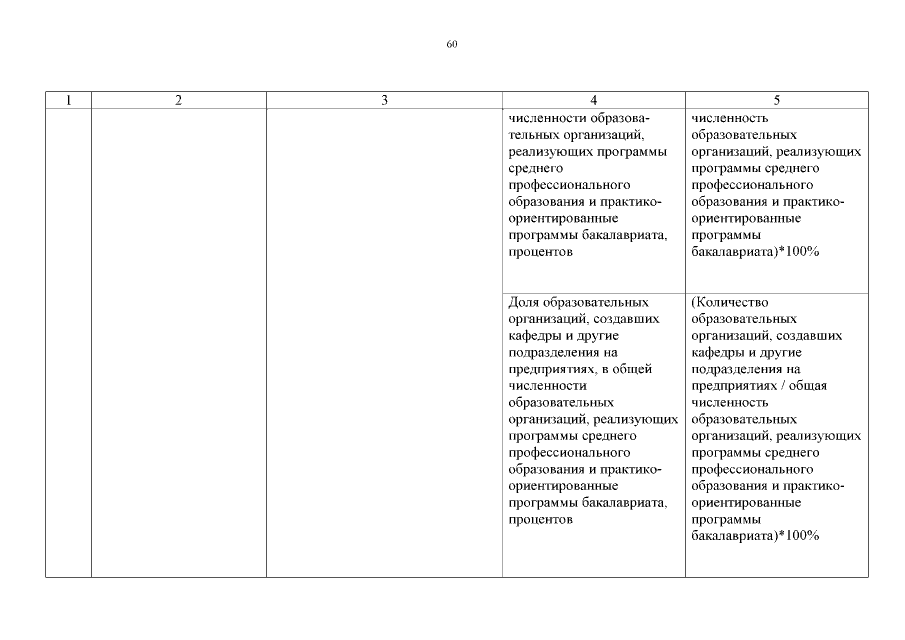 60

| 1 | 2 | 3 | 4 | 5 |
|---|---|---|---|---|
| | | | численности образовательных организаций, реализующих программы среднего профессионального образования и практико-ориентированные программы бакалавриата, процентов | численность образовательных организаций, реализующих программы среднего профессионального образования и практико-ориентированные программы бакалавриата)*100% |
| | | | Доля образовательных организаций, создавших кафедры и другие подразделения на предприятиях, в общей численности образовательных организаций, реализующих программы среднего профессионального образования и практико-ориентированные программы бакалавриата, процентов | (Количество образовательных организаций, создавших кафедры и другие подразделения на предприятиях / общая численность образовательных организаций, реализующих программы среднего профессионального образования и практико-ориентированные программы бакалавриата)*100% |